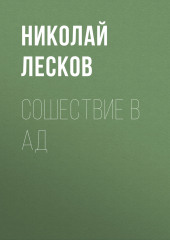 НИКОЛАЙ ЛЕСКОВ

СОШЕСТВИЕ В АД